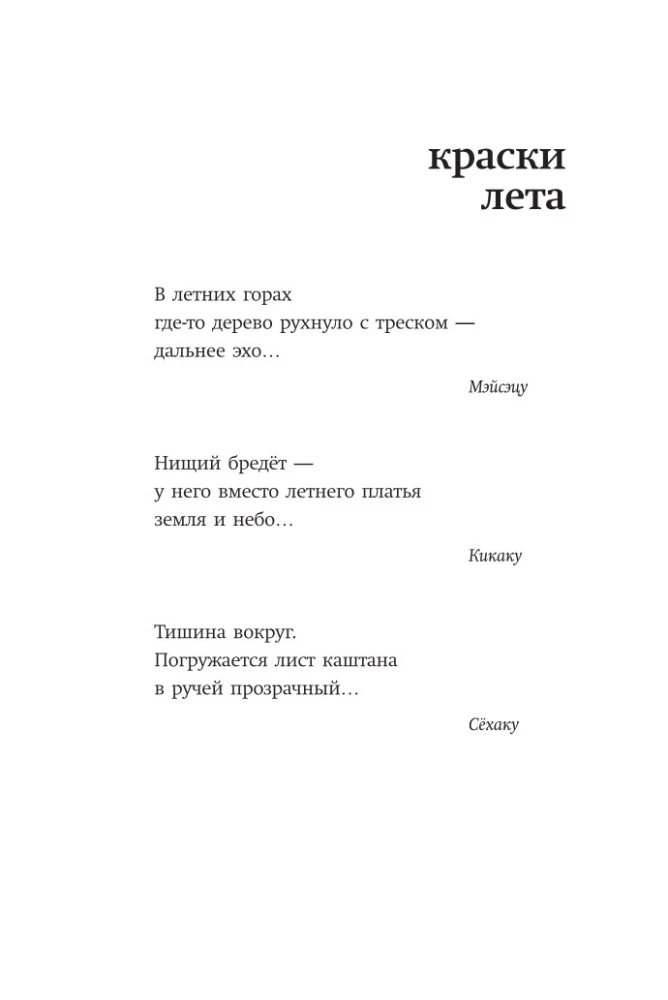 краски
лета

В летних горах
где-то дерево рухнуло с треском —
дальнее эхо…

Мэйсэцу

Нищий бредёт —
у него вместо летнего платья
земля и небо…

Кикаку

Тишина вокруг.
Погружается лист каштана
в ручей прозрачный…

Сёхаку